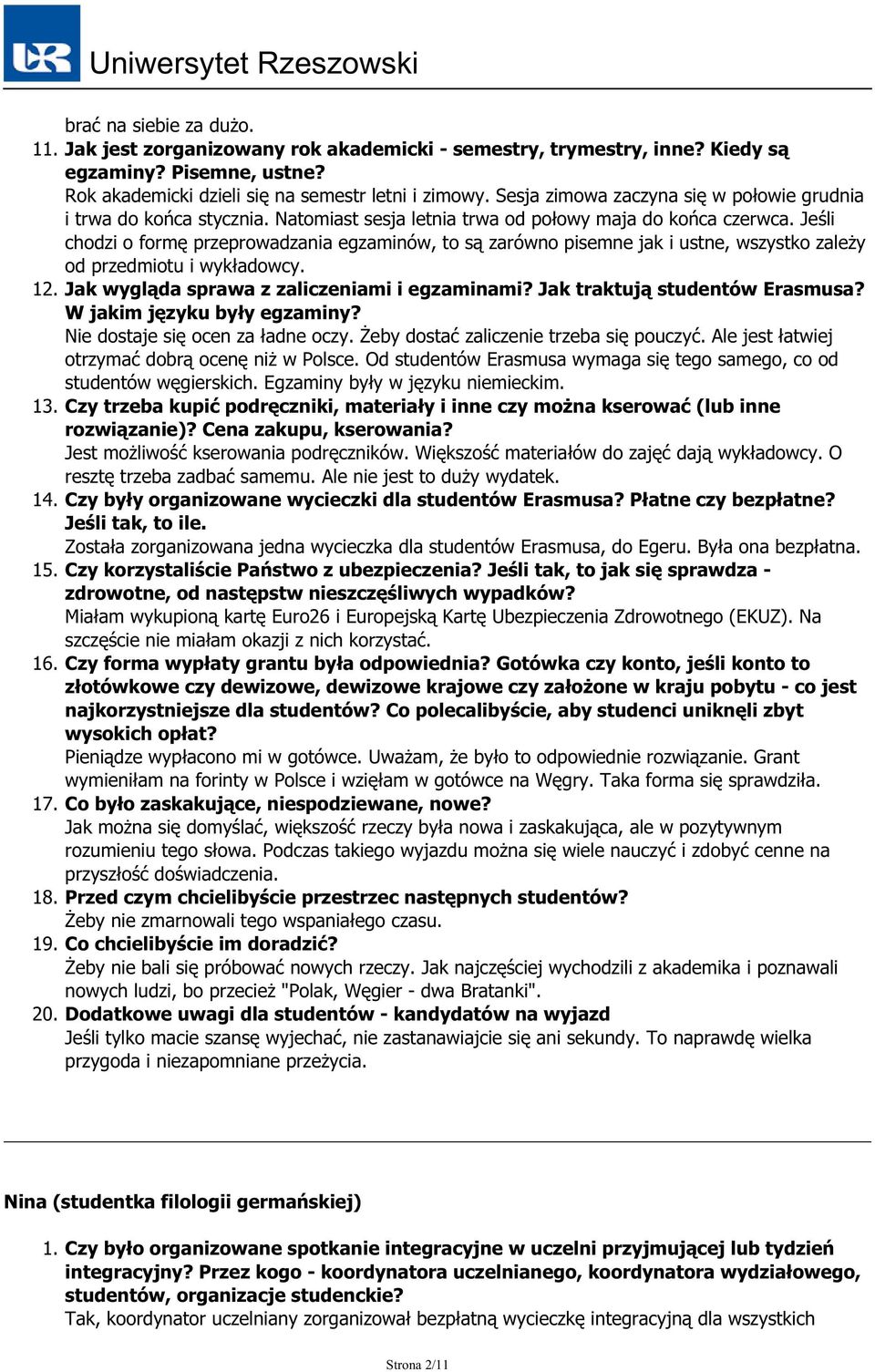 UR Uniwersytet Rzeszowski

brać na siebie za dużo.

11. Jak jest zorganizowany rok akademicki - semestry, trymestry, inne? Kiedy są egzaminy? Pisemne, ustne?
Rok akademicki dzieli się na semestr letni i zimowy. Sesja zimowa zaczyna się w połowie grudnia i trwa do końca stycznia. Natomiast sesja letnia trwa od połowy maja do końca czerwca. Jeśli chodzi o formę przeprowadzania egzaminów, to są zarówno pisemne jak i ustne, wszystko zależy od przedmiotu i wykładowcy.

12. Jak wygląda sprawa z zaliczeniami i egzaminami? Jak traktują studentów Erasmusa? W jakim języku były egzaminy?
Nie dostaje się ocen za ładne oczy. Żeby dostać zaliczenie trzeba się pouczyć. Ale jest łatwiej otrzymać dobrą ocenę niż w Polsce. Od studentów Erasmusa wymaga się tego samego, co od studentów węgierskich. Egzaminy były w języku niemieckim.

13. Czy trzeba kupić podręczniki, materiały i inne czy można kserować (lub inne rozwiązanie)? Cena zakupu, kserowania?
Jest możliwość kserowania podręczników. Większość materiałów do zajęć dają wykładowcy. O resztę trzeba zadbać samemu. Ale nie jest to duży wydatek.

14. Czy były organizowane wycieczki dla studentów Erasmusa? Płatne czy bezpłatne? Jeśli tak, to ile.
Została zorganizowana jedna wycieczka dla studentów Erasmusa, do Egeru. Była ona bezpłatna.

15. Czy korzystaliście Państwo z ubezpieczenia? Jeśli tak, to jak się sprawdza - zdrowotne, od następstw nieszczęśliwych wypadków?
Miałam wykupioną kartę Euro26 i Europejską Kartę Ubezpieczenia Zdrowotnego (EKUZ). Na szczęście nie miałam okazji z nich korzystać.

16. Czy forma wypłaty grantu była odpowiednia? Gotówka czy konto, jeśli konto to złotówkowe czy dewizowe, dewizowe krajowe czy założone w kraju pobytu - co jest najkorzystniejsze dla studentów? Co polecalibyście, aby studenci uniknęli zbyt wysokich opłat?
Pieniądze wypłacono mi w gotówce. Uważam, że było to odpowiednie rozwiązanie. Grant wymieniłam na forinty w Polsce i wzięłam w gotówce na Węgry. Taka forma się sprawdziła.

17. Co było zaskakujące, niespodziewane, nowe?
Jak można się domyślać, większość rzeczy była nowa i zaskakująca, ale w pozytywnym rozumieniu tego słowa. Podczas takiego wyjazdu można się wiele nauczyć i zdobyć cenne na przyszłość doświadczenia.

18. Przed czym chcielibyście przestrzec następnych studentów?
Żeby nie zmarnowali tego wspaniałego czasu.

19. Co chcielibyście im doradzić?
Żeby nie bali się próbować nowych rzeczy. Jak najczęściej wychodzili z akademika i poznawali nowych ludzi, bo przecież "Polak, Węgier - dwa Bratanki".

20. Dodatkowe uwagi dla studentów - kandydatów na wyjazd
Jeśli tylko macie szansę wyjechać, nie zastanawiajcie się ani sekundy. To naprawdę wielka przygoda i niezapomniane przeżycia.

Nina (studentka filologii germańskiej)

1. Czy było organizowane spotkanie integracyjne w uczelni przyjmującej lub tydzień integracyjny? Przez kogo - koordynatora uczelnianego, koordynatora wydziałowego, studentów, organizacje studenckie?
Tak, koordynator uczelniany zorganizował bezpłatną wycieczkę integracyjną dla wszystkich

Strona 2/11